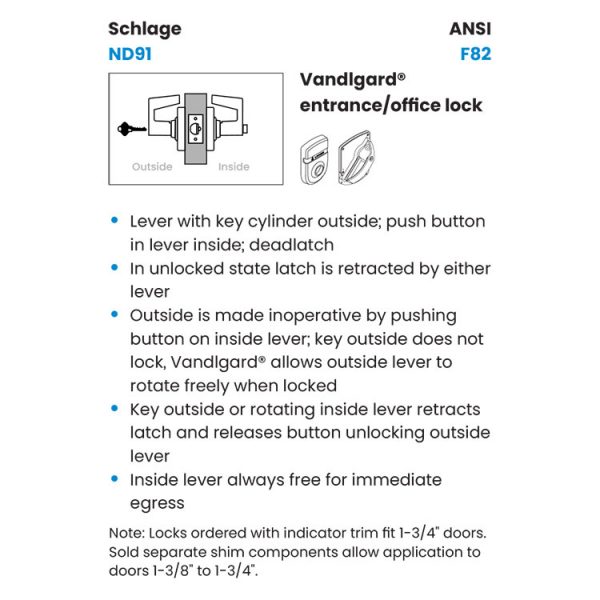 Schlage
ND91

ANSI
F82

Outside Inside

Vandlgard®
entrance/office lock

• Lever with key cylinder outside; push button in lever inside; deadlatch
• In unlocked state latch is retracted by either lever
• Outside is made inoperative by pushing button on inside lever; key outside does not lock, Vandlgard® allows outside lever to rotate freely when locked
• Key outside or rotating inside lever retracts latch and releases button unlocking outside lever
• Inside lever always free for immediate egress

Note: Locks ordered with indicator trim fit 1-3/4" doors. Sold separate shim components allow application to doors 1-3/8" to 1-3/4".